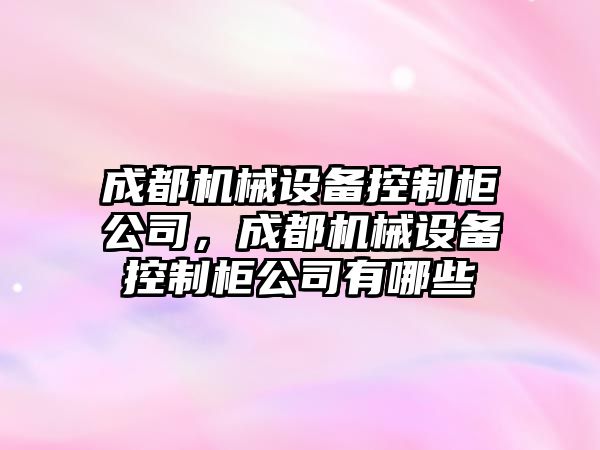 成都机械设备控制柜公司，成都机械设备控制柜公司有哪些